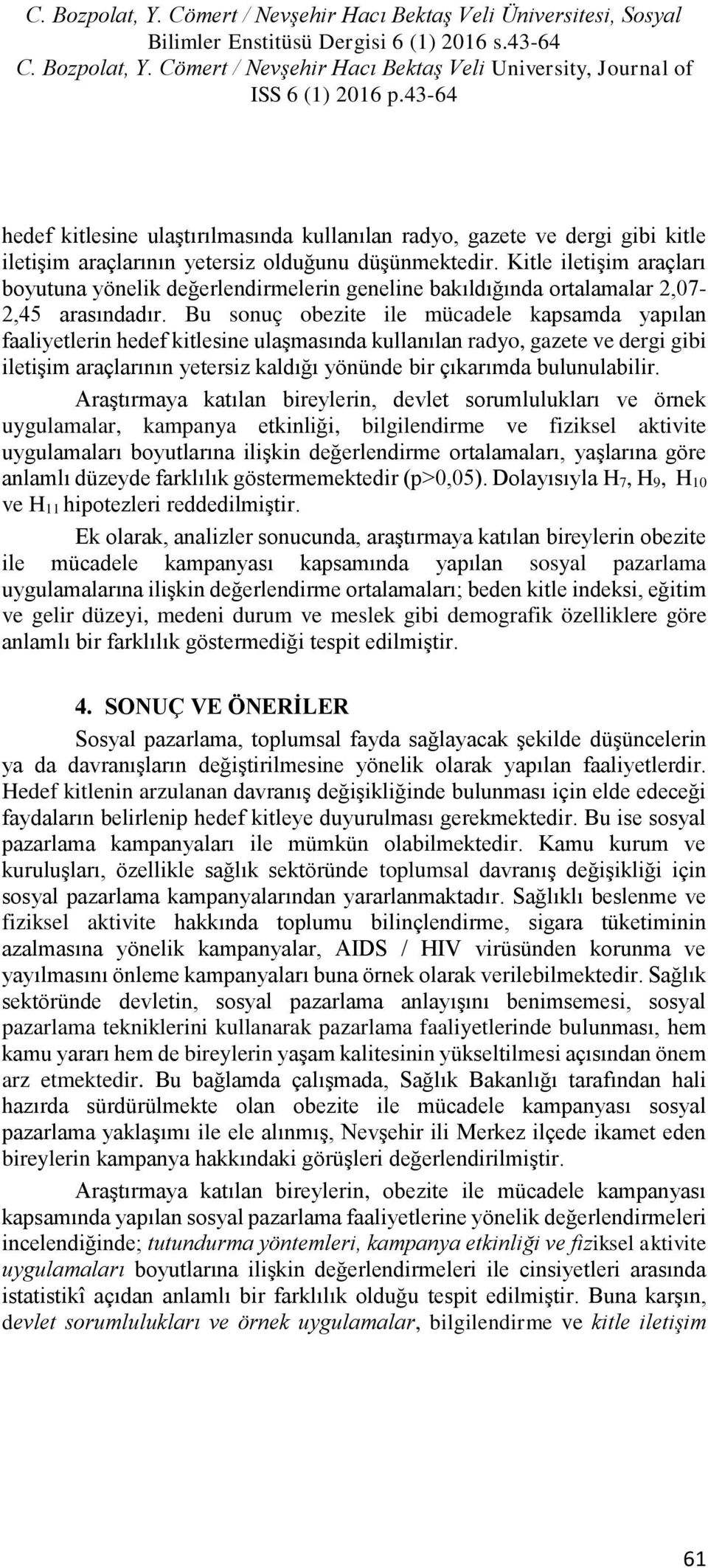 C. Bozpolat, Y. Cömert / Nevşehir Hacı Bektaş Veli Üniversitesi, Sosyal Bilimler Enstitüsü Dergisi 6 (1) 2016 s.43-64
C. Bozpolat, Y. Cömert / Nevşehir Hacı Bektaş Veli University, Journal of ISS 6 (1) 2016 p.43-64

hedef kitlesine ulaştırılmasında kullanılan radyo, gazete ve dergi gibi kitle iletişim araçlarının yetersiz olduğunu düşünmektedir. Kitle iletişim araçları boyutuna yönelik değerlendirmelerin geneline bakıldığında ortalamalar 2,07-2,45 arasındadır. Bu sonuç obezite ile mücadele kapsamda yapılan faaliyetlerin hedef kitlesine ulaşmasında kullanılan radyo, gazete ve dergi gibi iletişim araçlarının yetersiz kaldığı yönünde bir çıkarımda bulunulabilir.

Araştırmaya katılan bireylerin, devlet sorumlulukları ve örnek uygulamalar, kampanya etkinliği, bilgilendirme ve fiziksel aktivite uygulamaları boyutlarına ilişkin değerlendirme ortalamaları, yaşlarına göre anlamlı düzeyde farklılık göstermemektedir (p>0,05). Dolayısıyla $H_7$, $H_9$, $H_{10}$ ve $H_{11}$ hipotezleri reddedilmiştir.

Ek olarak, analizler sonucunda, araştırmaya katılan bireylerin obezite ile mücadele kampanyası kapsamında yapılan sosyal pazarlama uygulamalarına ilişkin değerlendirme ortalamaları; beden kitle indeksi, eğitim ve gelir düzeyi, medeni durum ve meslek gibi demografik özelliklere göre anlamlı bir farklılık göstermediği tespit edilmiştir.

4. SONUÇ VE ÖNERİLER

Sosyal pazarlama, toplumsal fayda sağlayacak şekilde düşüncelerin ya da davranışların değiştirilmesine yönelik olarak yapılan faaliyetlerdir. Hedef kitlenin arzulanan davranış değişikliğinde bulunması için elde edeceği faydaların belirlenip hedef kitleye duyurulması gerekmektedir. Bu ise sosyal pazarlama kampanyaları ile mümkün olabilmektedir. Kamu kurum ve kuruluşları, özellikle sağlık sektöründe toplumsal davranış değişikliği için sosyal pazarlama kampanyalarından yararlanmaktadır. Sağlıklı beslenme ve fiziksel aktivite hakkında toplumu bilinçlendirme, sigara tüketiminin azalmasına yönelik kampanyalar, AIDS / HIV virüsünden korunma ve yayılmasını önleme kampanyaları buna örnek olarak verilebilmektedir. Sağlık sektöründe devletin, sosyal pazarlama anlayışını benimsemesi, sosyal pazarlama tekniklerini kullanarak pazarlama faaliyetlerinde bulunması, hem kamu yararı hem de bireylerin yaşam kalitesinin yükseltilmesi açısından önem arz etmektedir. Bu bağlamda çalışmada, Sağlık Bakanlığı tarafından hali hazırda sürdürülmekte olan obezite ile mücadele kampanyası sosyal pazarlama yaklaşımı ile ele alınmış, Nevşehir ili Merkez ilçede ikamet eden bireylerin kampanya hakkındaki görüşleri değerlendirilmiştir.

Araştırmaya katılan bireylerin, obezite ile mücadele kampanyası kapsamında yapılan sosyal pazarlama faaliyetlerine yönelik değerlendirmeleri incelendiğinde; tutundurma yöntemleri, kampanya etkinliği ve fiziksel aktivite uygulamaları boyutlarına ilişkin değerlendirmeleri ile cinsiyetleri arasında istatistikî açıdan anlamlı bir farklılık olduğu tespit edilmiştir. Buna karşın, devlet sorumlulukları ve örnek uygulamalar, bilgilendirme ve kitle iletişim

61